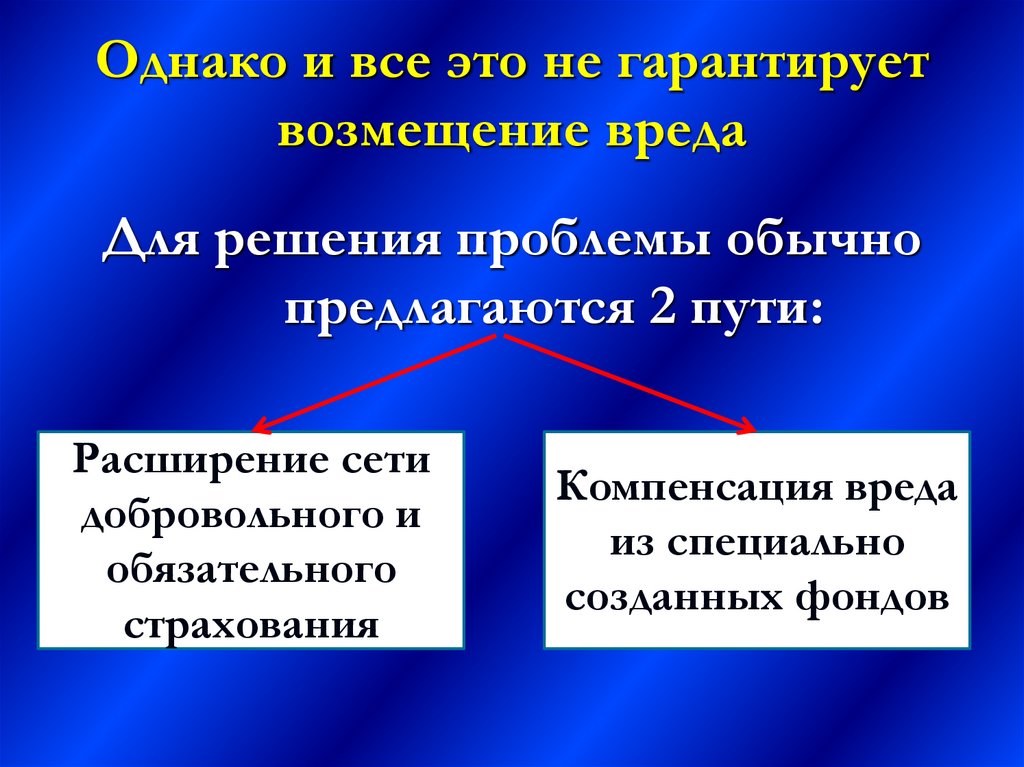 Однако и все это не гарантирует возмещение вреда

Для решения проблемы обычно предлагаются 2 пути:

Расширение сети добровольного и обязательного страхования

Компенсация вреда из специально созданных фондов